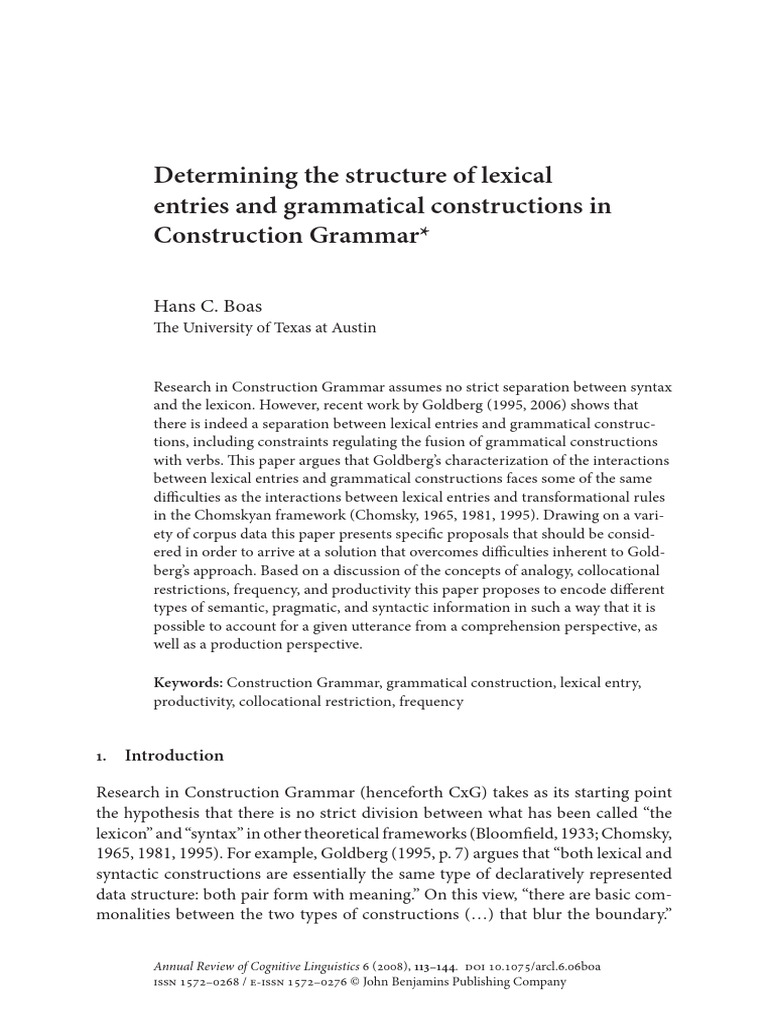 Determining the structure of lexical entries and grammatical constructions in Construction Grammar*

Hans C. Boas
The University of Texas at Austin

Research in Construction Grammar assumes no strict separation between syntax and the lexicon. However, recent work by Goldberg (1995, 2006) shows that there is indeed a separation between lexical entries and grammatical constructions, including constraints regulating the fusion of grammatical constructions with verbs. This paper argues that Goldberg's characterization of the interactions between lexical entries and grammatical constructions faces some of the same difficulties as the interactions between lexical entries and transformational rules in the Chomskyan framework (Chomsky, 1965, 1981, 1995). Drawing on a variety of corpus data this paper presents specific proposals that should be considered in order to arrive at a solution that overcomes difficulties inherent to Goldberg's approach. Based on a discussion of the concepts of analogy, collocational restrictions, frequency, and productivity this paper proposes to encode different types of semantic, pragmatic, and syntactic information in such a way that it is possible to account for a given utterance from a comprehension perspective, as well as a production perspective.

Keywords: Construction Grammar, grammatical construction, lexical entry, productivity, collocational restriction, frequency

1. Introduction

Research in Construction Grammar (henceforth CxG) takes as its starting point the hypothesis that there is no strict division between what has been called "the lexicon" and "syntax" in other theoretical frameworks (Bloomfield, 1933; Chomsky, 1965, 1981, 1995). For example, Goldberg (1995, p. 7) argues that "both lexical and syntactic constructions are essentially the same type of declaratively represented data structure: both pair form with meaning." On this view, "there are basic commonalities between the two types of constructions (…) that blur the boundary."

Annual Review of Cognitive Linguistics 6 (2008), 113–144. DOI 10.1075/arcl.6.06boa
ISSN 1572–0268 / E-ISSN 1572–0276 © John Benjamins Publishing Company